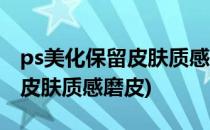 ps美化保留皮肤质感
皮肤质感磨皮)